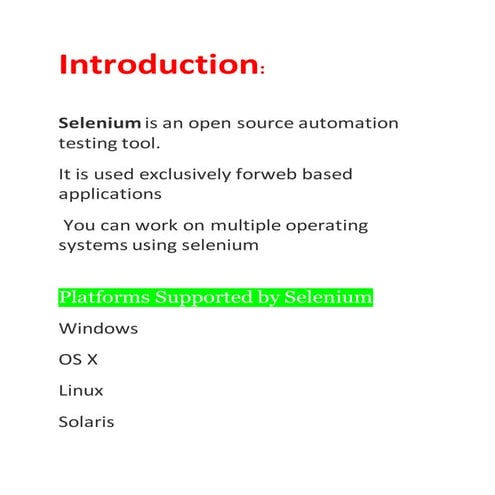 Introduction:

Selenium is an open source automation testing tool.

It is used exclusively forweb based applications

You can work on multiple operating systems using selenium

Platforms Supported by Selenium

Windows

OS X

Linux

Solaris